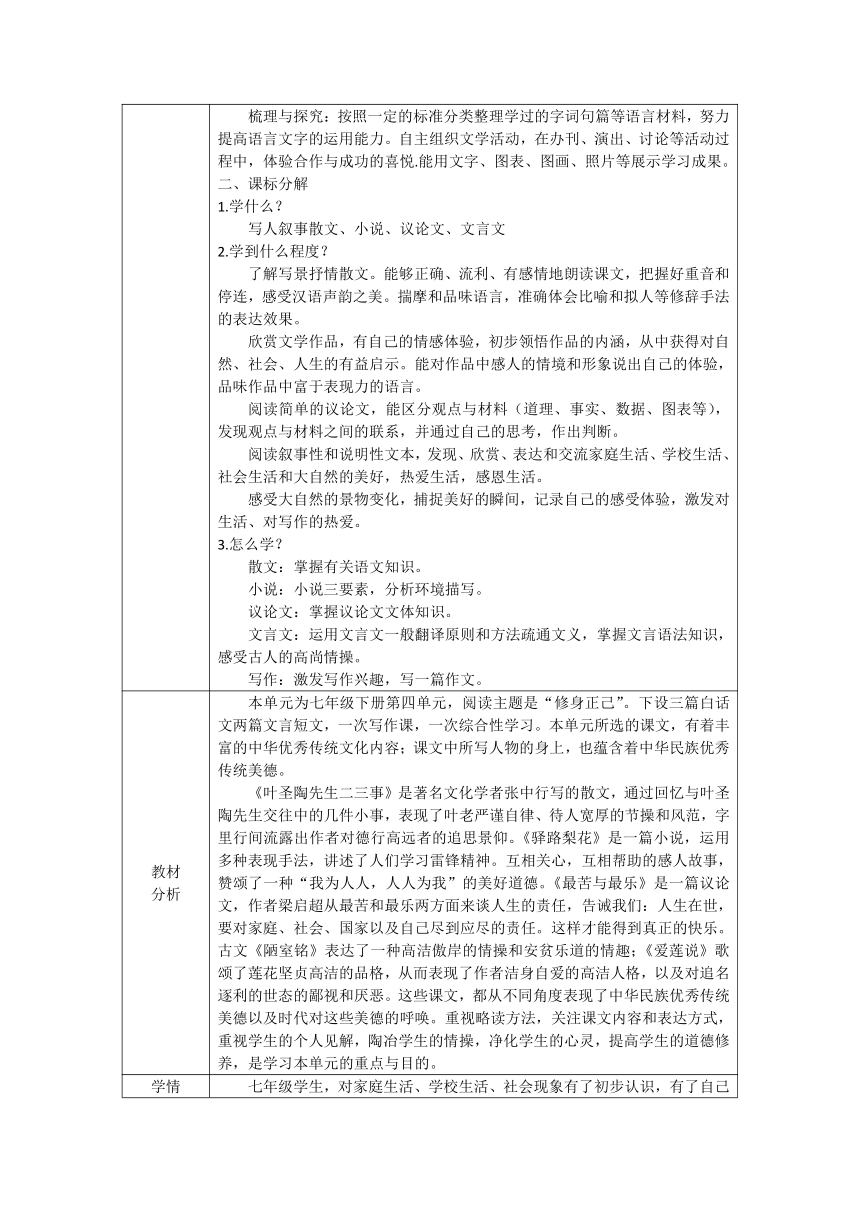 | | 梳理与探究：按照一定的标准分类整理学过的字词句篇等语言材料，努力提高语言文字的运用能力。自主组织文学活动，在办刊、演出、讨论等活动过程中，体验合作与成功的喜悦.能用文字、图表、图画、照片等展示学习成果。<br>二、课标分解<br>1.学什么？<br>写人叙事散文、小说、议论文、文言文<br>2.学到什么程度？<br>了解写景抒情散文。能够正确、流利、有感情地朗读课文，把握好重音和停连，感受汉语声韵之美。揣摩和品味语言，准确体会比喻和拟人等修辞手法的表达效果。<br>欣赏文学作品，有自己的情感体验，初步领悟作品的内涵，从中获得对自然、社会、人生的有益启示。能对作品中感人的情境和形象说出自己的体验，品味作品中富于表现力的语言。<br>阅读简单的议论文，能区分观点与材料（道理、事实、数据、图表等），发现观点与材料之间的联系，并通过自己的思考，作出判断。<br>阅读叙事性和说明性文本，发现、欣赏、表达和交流家庭生活、学校生活、社会生活和大自然的美好，热爱生活，感恩生活。<br>感受大自然的景物变化，捕捉美好的瞬间，记录自己的感受体验，激发对生活、对写作的热爱。<br>3.怎么学？<br>散文：掌握有关语文知识。<br>小说：小说三要素，分析环境描写。<br>议论文：掌握议论文文体知识。<br>文言文：运用文言文一般翻译原则和方法疏通文义，掌握文言语法知识，感受古人的高尚情操。<br>写作：激发写作兴趣，写一篇作文。 |
|---|---|
| 教材分析 | 本单元为七年级下册第四单元，阅读主题是“修身正己”。下设三篇白话文两篇文言短文，一次写作课，一次综合性学习。本单元所选的课文，有着丰富的中华优秀传统文化内容；课文中所写人物的身上，也蕴含着中华民族优秀传统美德。<br>《叶圣陶先生二三事》是著名文化学者张中行写的散文，通过回忆与叶圣陶先生交往中的几件小事，表现了叶老严谨自律、待人宽厚的节操和风范，字里行间流露出作者对德行高远者的追思景仰。《驿路梨花》是一篇小说，运用多种表现手法，讲述了人们学习雷锋精神。互相关心，互相帮助的感人故事，赞颂了一种“我为人人，人人为我”的美好道德。《最苦与最乐》是一篇议论文，作者梁启超从最苦和最乐两方面来谈人生的责任，告诫我们：人生在世，要对家庭、社会、国家以及自己尽到应尽的责任。这样才能得到真正的快乐。古文《陋室铭》表达了一种高洁傲岸的情操和安贫乐道的情趣；《爱莲说》歌颂了莲花坚贞高洁的品格，从而表现了作者洁身自爱的高洁人格，以及对追名逐利的世态的鄙视和厌恶。这些课文，都从不同角度表现了中华民族优秀传统美德以及时代对这些美德的呼唤。重视略读方法，关注课文内容和表达方式，重视学生的个人见解，陶冶学生的情操，净化学生的心灵，提高学生的道德修养，是学习本单元的重点与目的。 |
| 学情 | 七年级学生，对家庭生活、学校生活、社会现象有了初步认识，有了自己 |